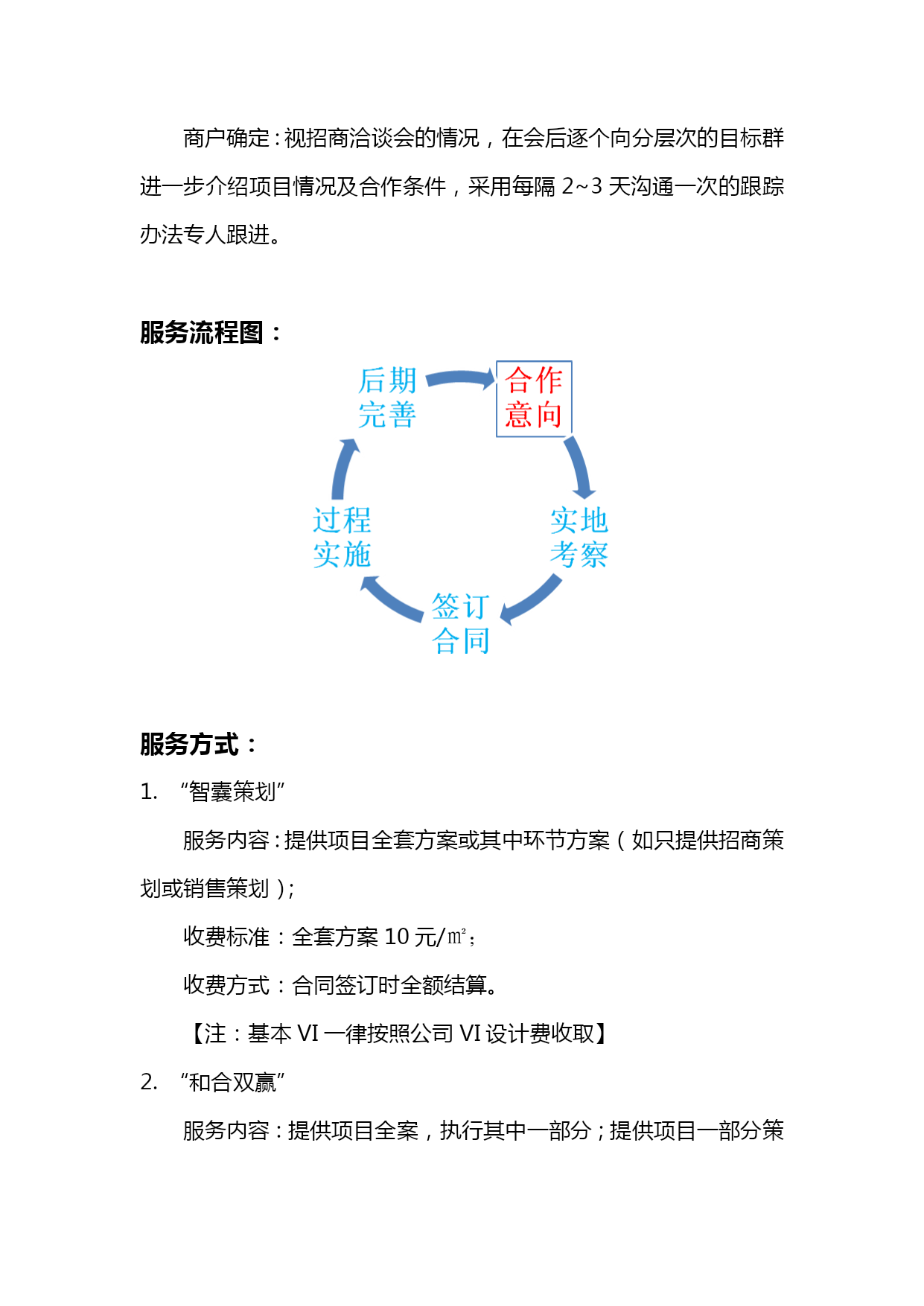 商户确定：视招商洽谈会的情况，在会后逐个向分层次的目标群进一步介绍项目情况及合作条件，采用每隔 2~3 天沟通一次的跟踪办法专人跟进。

服务流程图：

合作意向

实地考察

签订合同

过程实施

后期完善

服务方式：

1. “智囊策划”

服务内容：提供项目全套方案或其中环节方案（如只提供招商策划或销售策划）；

收费标准：全套方案 10 元/㎡；

收费方式：合同签订时全额结算。

【注：基本 VI 一律按照公司 VI 设计费收取】

2. “和合双赢”

服务内容：提供项目全案，执行其中一部分；提供项目一部分策